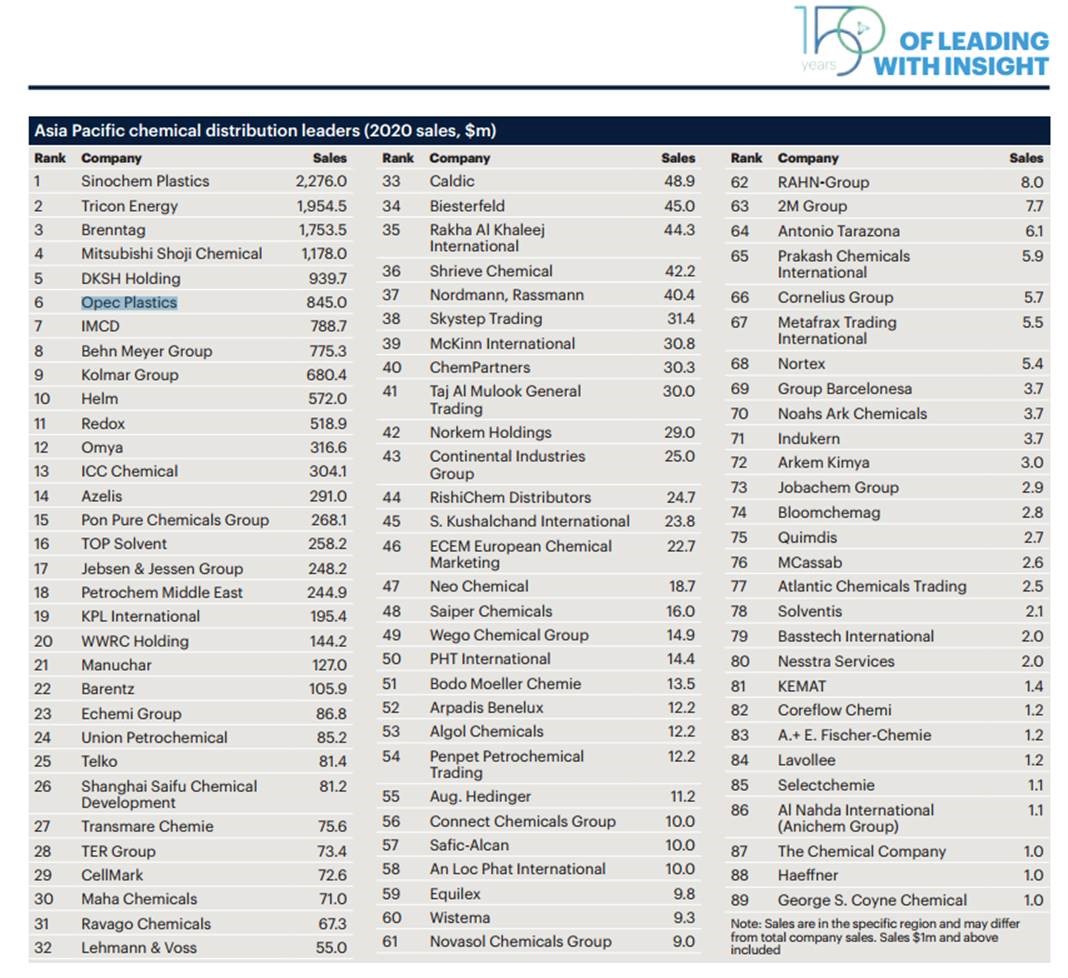 150 years OF LEADING WITH INSIGHT

Asia Pacific chemical distribution leaders (2020 sales, $m)

| Rank | Company | Sales |
|---|---|---|
| 1 | Sinochem Plastics | 2,276.0 |
| 2 | Tricon Energy | 1,954.5 |
| 3 | Brenntag | 1,753.5 |
| 4 | Mitsubishi Shoji Chemical | 1,178.0 |
| 5 | DKSH Holding | 939.7 |
| 6 | Opec Plastics | 845.0 |
| 7 | IMCD | 788.7 |
| 8 | Behn Meyer Group | 775.3 |
| 9 | Kolmar Group | 680.4 |
| 10 | Helm | 572.0 |
| 11 | Redox | 518.9 |
| 12 | Omya | 316.6 |
| 13 | ICC Chemical | 304.1 |
| 14 | Azelis | 291.0 |
| 15 | Pon Pure Chemicals Group | 268.1 |
| 16 | TOP Solvent | 258.2 |
| 17 | Jebsen & Jessen Group | 248.2 |
| 18 | Petrochem Middle East | 244.9 |
| 19 | KPL International | 195.4 |
| 20 | WWRC Holding | 144.2 |
| 21 | Manuchar | 127.0 |
| 22 | Barentz | 105.9 |
| 23 | Echemi Group | 86.8 |
| 24 | Union Petrochemical | 85.2 |
| 25 | Telko | 81.4 |
| 26 | Shanghai Saifu Chemical Development | 81.2 |
| 27 | Transmare Chemie | 75.6 |
| 28 | TER Group | 73.4 |
| 29 | CellMark | 72.6 |
| 30 | Maha Chemicals | 71.0 |
| 31 | Ravago Chemicals | 67.3 |
| 32 | Lehmann & Voss | 55.0 |

| Rank | Company | Sales |
|---|---|---|
| 33 | Caldic | 48.9 |
| 34 | Biesterfeld | 45.0 |
| 35 | Rakha Al Khaleej International | 44.3 |
| 36 | Shrieve Chemical | 42.2 |
| 37 | Nordmann, Rassmann | 40.4 |
| 38 | Skystep Trading | 31.4 |
| 39 | McKinn International | 30.8 |
| 40 | ChemPartners | 30.3 |
| 41 | Taj Al Mulook General Trading | 30.0 |
| 42 | Norkem Holdings | 29.0 |
| 43 | Continental Industries Group | 25.0 |
| 44 | RishiChem Distributors | 24.7 |
| 45 | S. Kushalchand International | 23.8 |
| 46 | ECEM European Chemical Marketing | 22.7 |
| 47 | Neo Chemical | 18.7 |
| 48 | Saiper Chemicals | 16.0 |
| 49 | Wego Chemical Group | 14.9 |
| 50 | PHT International | 14.4 |
| 51 | Bodo Moeller Chemie | 13.5 |
| 52 | Arpadis Benelux | 12.2 |
| 53 | Algol Chemicals | 12.2 |
| 54 | Penpet Petrochemical Trading | 12.2 |
| 55 | Aug. Hedinger | 11.2 |
| 56 | Connect Chemicals Group | 10.0 |
| 57 | Safic-Alcan | 10.0 |
| 58 | An Loc Phat International | 10.0 |
| 59 | Equilex | 9.8 |
| 60 | Wistema | 9.3 |
| 61 | Novasol Chemicals Group | 9.0 |

| Rank | Company | Sales |
|---|---|---|
| 62 | RAHN-Group | 8.0 |
| 63 | 2M Group | 7.7 |
| 64 | Antonio Tarazona | 6.1 |
| 65 | Prakash Chemicals International | 5.9 |
| 66 | Cornelius Group | 5.7 |
| 67 | Metafrax Trading International | 5.5 |
| 68 | Nortex | 5.4 |
| 69 | Group Barcelonesa | 3.7 |
| 70 | Noahs Ark Chemicals | 3.7 |
| 71 | Indukern | 3.7 |
| 72 | Arkem Kimya | 3.0 |
| 73 | Jobachem Group | 2.9 |
| 74 | Bloomchemag | 2.8 |
| 75 | Quimdis | 2.7 |
| 76 | MCassab | 2.6 |
| 77 | Atlantic Chemicals Trading | 2.5 |
| 78 | Solventis | 2.1 |
| 79 | Basstech International | 2.0 |
| 80 | Nesstra Services | 2.0 |
| 81 | KEMAT | 1.4 |
| 82 | Coreflow Chemi | 1.2 |
| 83 | A.+ E. Fischer-Chemie | 1.2 |
| 84 | Lavollee | 1.2 |
| 85 | Selectchemie | 1.1 |
| 86 | Al Nahda International (Anichem Group) | 1.1 |
| 87 | The Chemical Company | 1.0 |
| 88 | Haeffner | 1.0 |
| 89 | George S. Coyne Chemical | 1.0 |

Note: Sales are in the specific region and may differ from total company sales. Sales $1m and above included